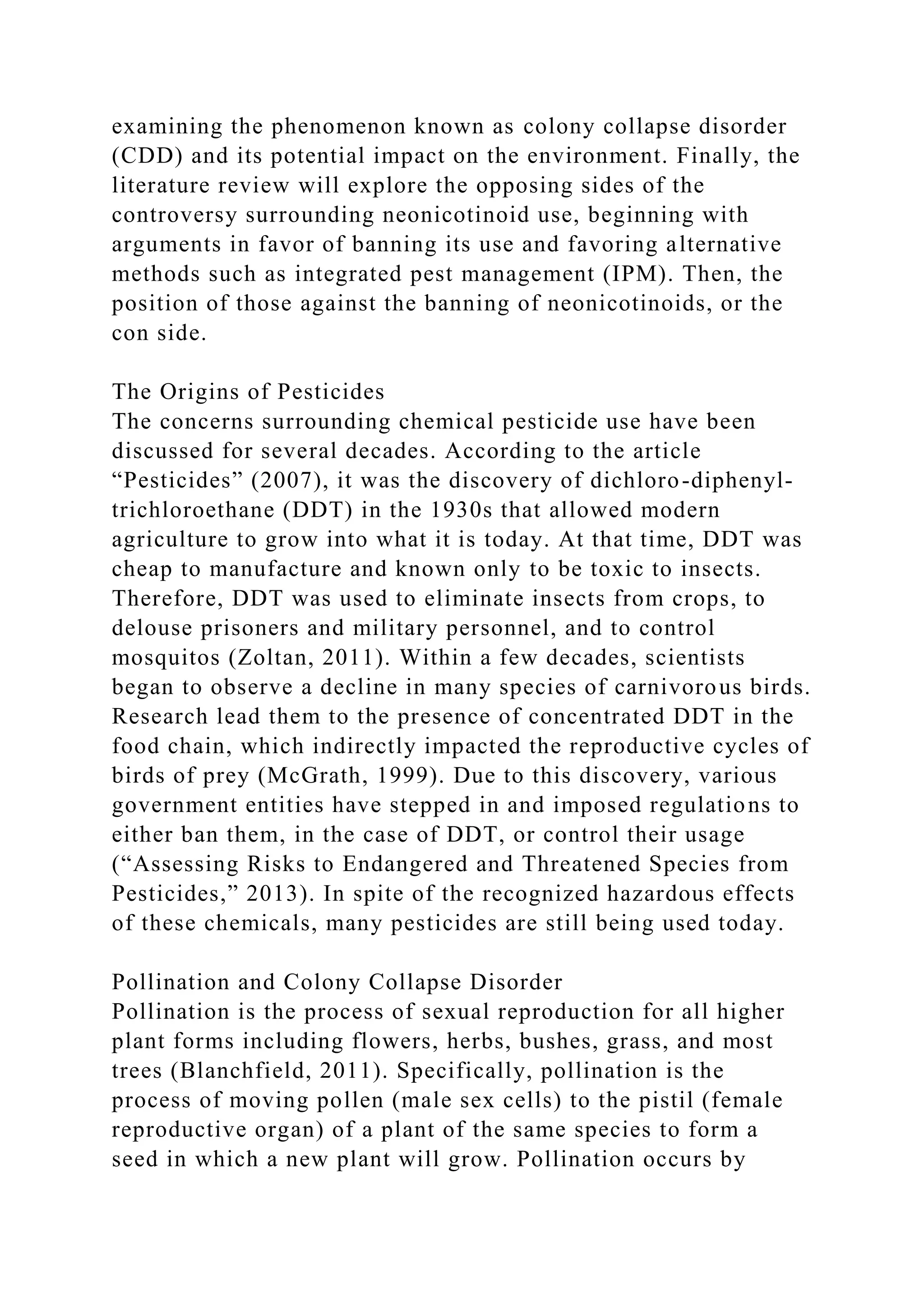 examining the phenomenon known as colony collapse disorder (CDD) and its potential impact on the environment. Finally, the literature review will explore the opposing sides of the controversy surrounding neonicotinoid use, beginning with arguments in favor of banning its use and favoring alternative methods such as integrated pest management (IPM). Then, the position of those against the banning of neonicotinoids, or the con side.

The Origins of Pesticides
The concerns surrounding chemical pesticide use have been discussed for several decades. According to the article “Pesticides” (2007), it was the discovery of dichloro-diphenyl-trichloroethane (DDT) in the 1930s that allowed modern agriculture to grow into what it is today. At that time, DDT was cheap to manufacture and known only to be toxic to insects. Therefore, DDT was used to eliminate insects from crops, to delouse prisoners and military personnel, and to control mosquitos (Zoltan, 2011). Within a few decades, scientists began to observe a decline in many species of carnivorous birds. Research lead them to the presence of concentrated DDT in the food chain, which indirectly impacted the reproductive cycles of birds of prey (McGrath, 1999). Due to this discovery, various government entities have stepped in and imposed regulations to either ban them, in the case of DDT, or control their usage (“Assessing Risks to Endangered and Threatened Species from Pesticides,” 2013). In spite of the recognized hazardous effects of these chemicals, many pesticides are still being used today.

Pollination and Colony Collapse Disorder
Pollination is the process of sexual reproduction for all higher plant forms including flowers, herbs, bushes, grass, and most trees (Blanchfield, 2011). Specifically, pollination is the process of moving pollen (male sex cells) to the pistil (female reproductive organ) of a plant of the same species to form a seed in which a new plant will grow. Pollination occurs by